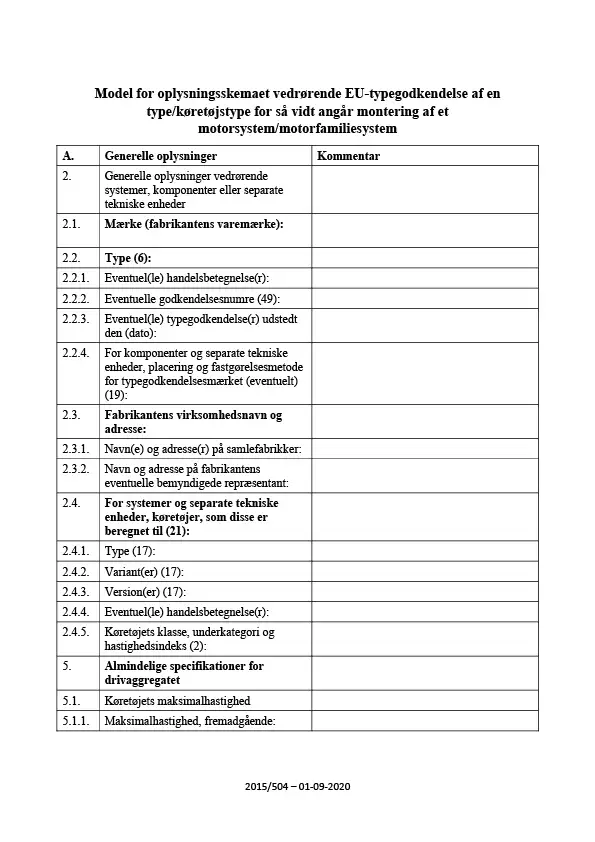 Model for oplysningsskemaet vedrørende EU-typegodkendelse af en type/køretøjstype for så vidt angår montering af et motorsystem/motorfamiliesystem

| A. | Generelle oplysninger | Kommentar |
|---|---|---|
| 2. | Generelle oplysninger vedrørende systemer, komponenter eller separate tekniske enheder | |
| 2.1. | Mærke (fabrikantens varemærke): | |
| 2.2. | Type (6): | |
| 2.2.1. | Eventuel(le) handelsbetegnelse(r): | |
| 2.2.2. | Eventuelle godkendelsesnumre (49): | |
| 2.2.3. | Eventuel(le) typegodkendelse(r) udstedt den (dato): | |
| 2.2.4. | For komponenter og separate tekniske enheder, placering og fastgørelsesmetode for typegodkendelsesmærket (eventuelt) (19): | |
| 2.3. | Fabrikantens virksomhedsnavn og adresse: | |
| 2.3.1. | Navn(e) og adresse(r) på samlefabrikker: | |
| 2.3.2. | Navn og adresse på fabrikantens eventuelle bemyndigede repræsentant: | |
| 2.4. | For systemer og separate tekniske enheder, køretøjer, som disse er beregnet til (21): | |
| 2.4.1. | Type (17): | |
| 2.4.2. | Variant(er) (17): | |
| 2.4.3. | Version(er) (17): | |
| 2.4.4. | Eventuel(le) handelsbetegnelse(r): | |
| 2.4.5. | Køretøjets klasse, underkategori og hastighedsindeks (2): | |
| 5. | Almindelige specifikationer for drivaggregatet | |
| 5.1. | Køretøjets maksimalhastighed | |
| 5.1.1. | Maksimalhastighed, fremadgående: | |

2015/504 – 01-09-2020